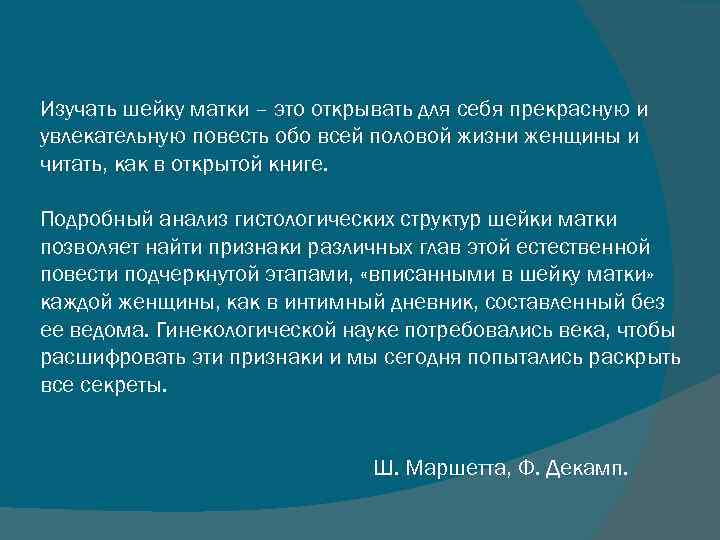 Изучать шейку матки – это открывать для себя прекрасную и увлекательную повесть обо всей половой жизни женщины и читать, как в открытой книге.

Подробный анализ гистологических структур шейки матки позволяет найти признаки различных глав этой естественной повести подчеркнутой этапами, «вписанными в шейку матки» каждой женщины, как в интимный дневник, составленный без ее ведома. Гинекологической науке потребовались века, чтобы расшифровать эти признаки и мы сегодня попытались раскрыть все секреты.

Ш. Маршетта, Ф. Декамп.